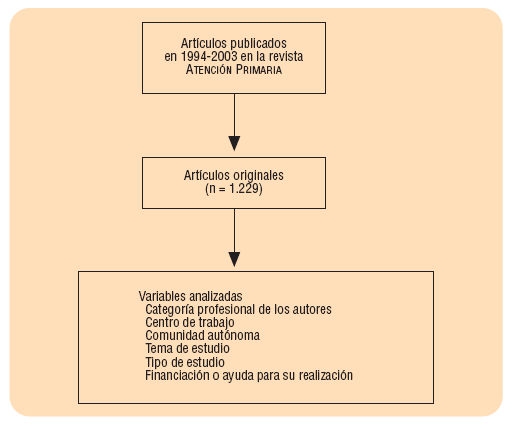 Artículos publicados en 1994-2003 en la revista ATENCIÓN PRIMARIA

Artículos originales (n = 1.229)

Variables analizadas
Categoría profesional de los autores
Centro de trabajo
Comunidad autónoma
Tema de estudio
Tipo de estudio
Financiación o ayuda para su realización